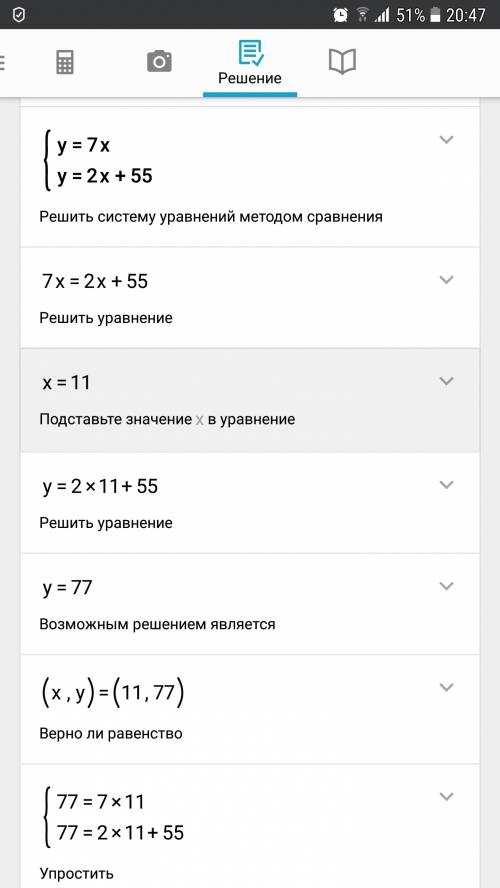 51% 20:47

Решение

$\begin{cases} y = 7x \\ y = 2x + 55 \end{cases}$

Решить систему уравнений методом сравнения

$7x = 2x + 55$

Решить уравнение

$x = 11$

Подставьте значение $x$ в уравнение

$y = 2 \times 11 + 55$

Решить уравнение

$y = 77$

Возможным решением является

$(x, y) = (11, 77)$

Верно ли равенство

$\begin{cases} 77 = 7 \times 11 \\ 77 = 2 \times 11 + 55 \end{cases}$

Упростить